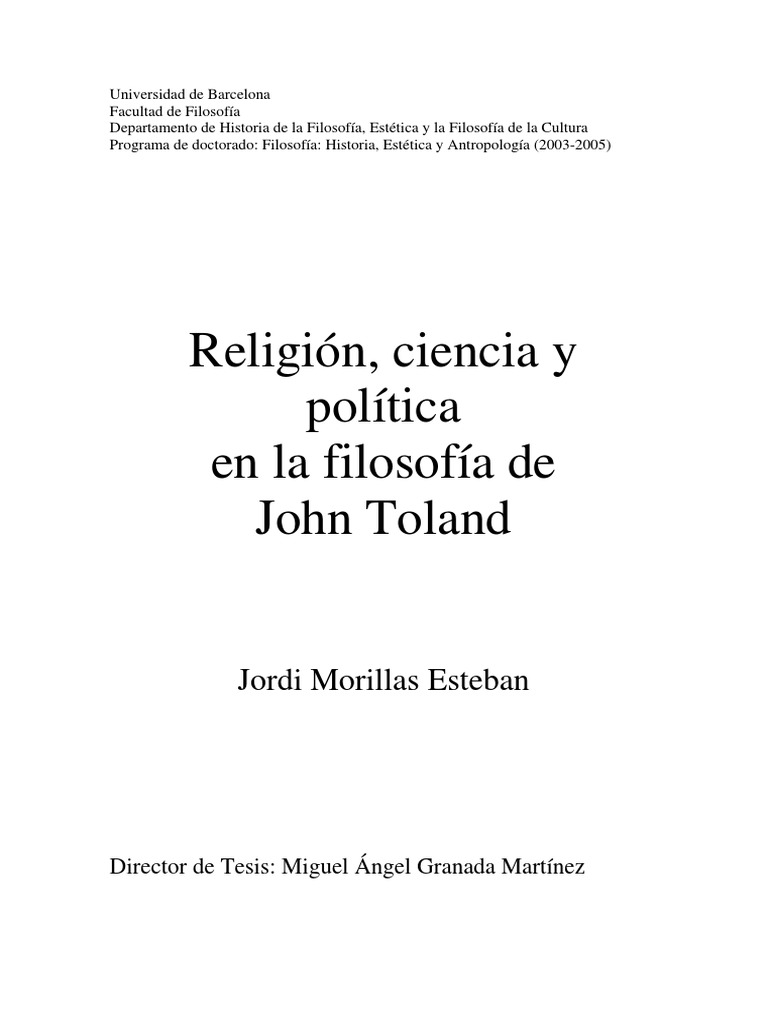 Universidad de Barcelona
Facultad de Filosofía
Departamento de Historia de la Filosofía, Estética y la Filosofía de la Cultura
Programa de doctorado: Filosofía: Historia, Estética y Antropología (2003-2005)

Religión, ciencia y
política
en la filosofía de
John Toland

Jordi Morillas Esteban

Director de Tesis: Miguel Ángel Granada Martínez